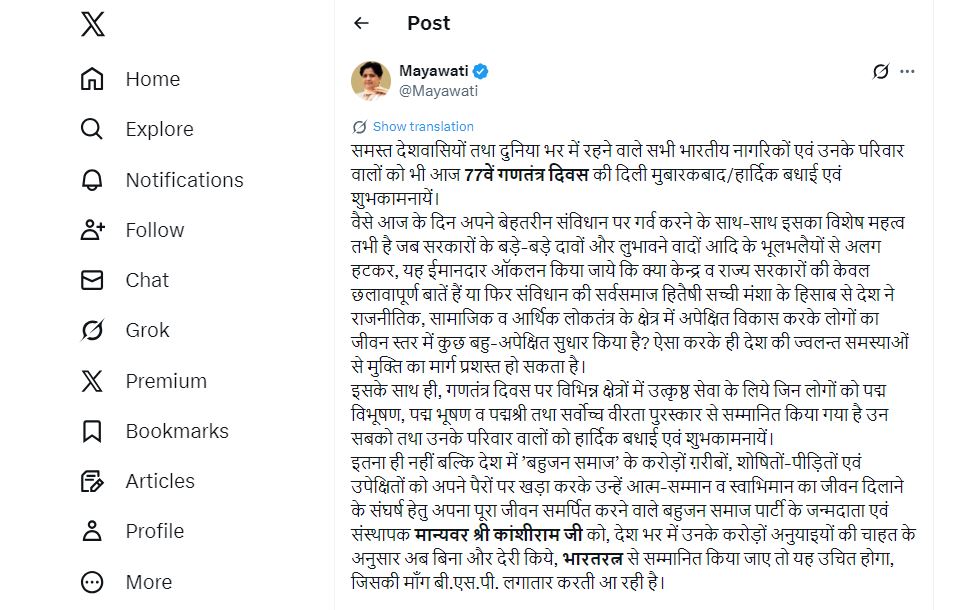 Home
Explore
Notifications
Follow
Chat
Grok
Premium
Bookmarks
Articles
Profile
More

Post

Mayawati
@Mayawati

Show translation

समस्त देशवासियों तथा दुनिया भर में रहने वाले सभी भारतीय नागरिकों एवं उनके परिवार वालों को भी आज 77वें गणतंत्र दिवस की दिली मुबारकबाद/हार्दिक बधाई एवं शुभकामनायें।
वैसे आज के दिन अपने बेहतरीन संविधान पर गर्व करने के साथ-साथ इसका विशेष महत्व तभी है जब सरकारों के बड़े-बड़े दावों और लुभावने वादों आदि के भूलभलैयों से अलग हटकर, यह ईमानदार ऑकलन किया जाये कि क्या केन्द्र व राज्य सरकारों की केवल छलावापूर्ण बातें हैं या फिर संविधान की सर्वसमाज हितैषी सच्ची मंशा के हिसाब से देश ने राजनीतिक, सामाजिक व आर्थिक लोकतंत्र के क्षेत्र में अपेक्षित विकास करके लोगों का जीवन स्तर में कुछ बहु-अपेक्षित सुधार किया है? ऐसा करके ही देश की ज्वलन्त समस्याओं से मुक्ति का मार्ग प्रशस्त हो सकता है।
इसके साथ ही, गणतंत्र दिवस पर विभिन्न क्षेत्रों में उत्कृष्ट सेवा के लिये जिन लोगों को पद्म विभूषण, पद्म भूषण व पद्मश्री तथा सर्वोच्च वीरता पुरस्कार से सम्मानित किया गया है उन सबको तथा उनके परिवार वालों को हार्दिक बधाई एवं शुभकामनायें।
इतना ही नहीं बल्कि देश में 'बहुजन समाज' के करोड़ों ग़रीबों, शोषितों-पीड़ितों एवं उपेक्षितों को अपने पैरों पर खड़ा करके उन्हें आत्म-सम्मान व स्वाभिमान का जीवन दिलाने के संघर्ष हेतु अपना पूरा जीवन समर्पित करने वाले बहुजन समाज पार्टी के जन्मदाता एवं संस्थापक मान्यवर श्री कांशीराम जी को, देश भर में उनके करोड़ों अनुयाइयों की चाहत के अनुसार अब बिना और देरी किये, भारतरत्न से सम्मानित किया जाए तो यह उचित होगा, जिसकी माँग बी.एस.पी. लगातार करती आ रही है।